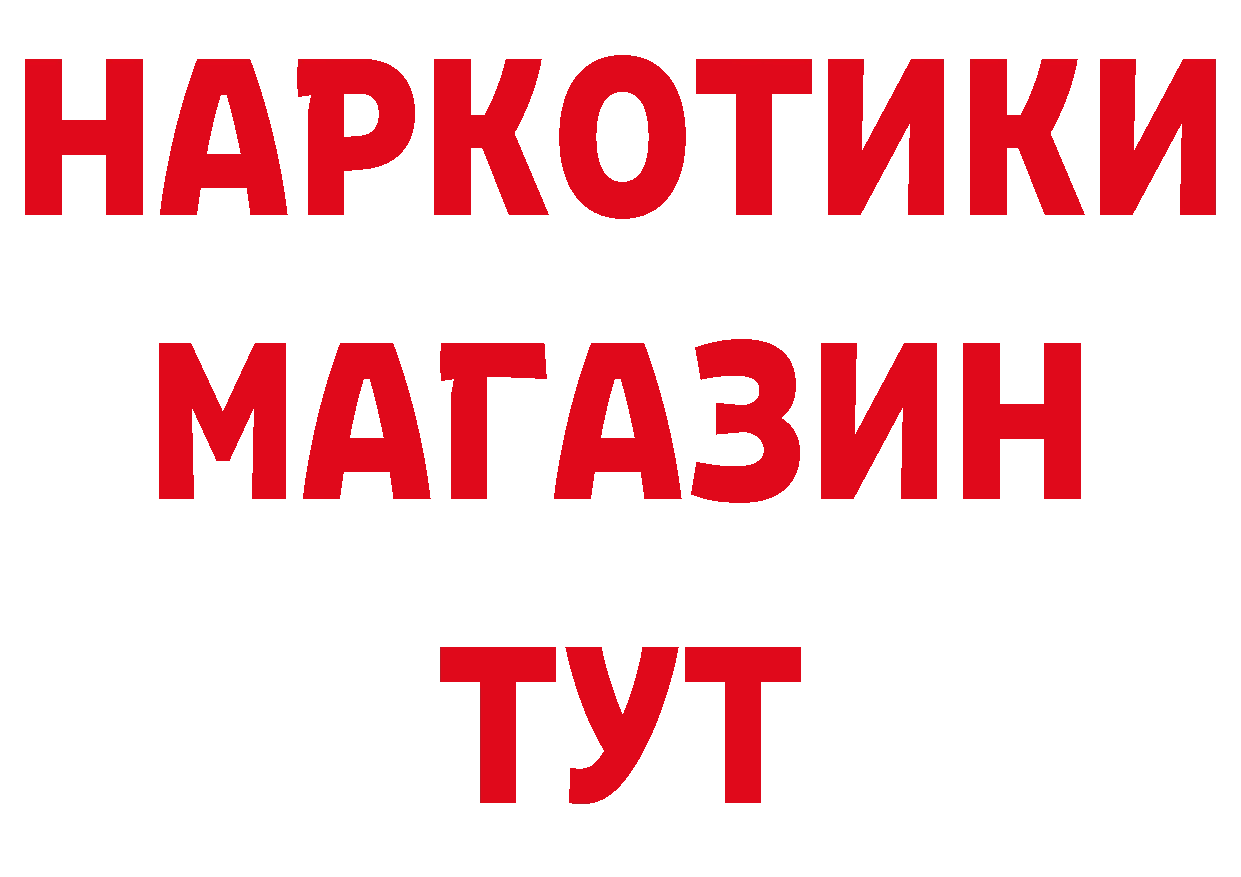 НАРКОТИКИ
МАГАЗИН
ТУТ